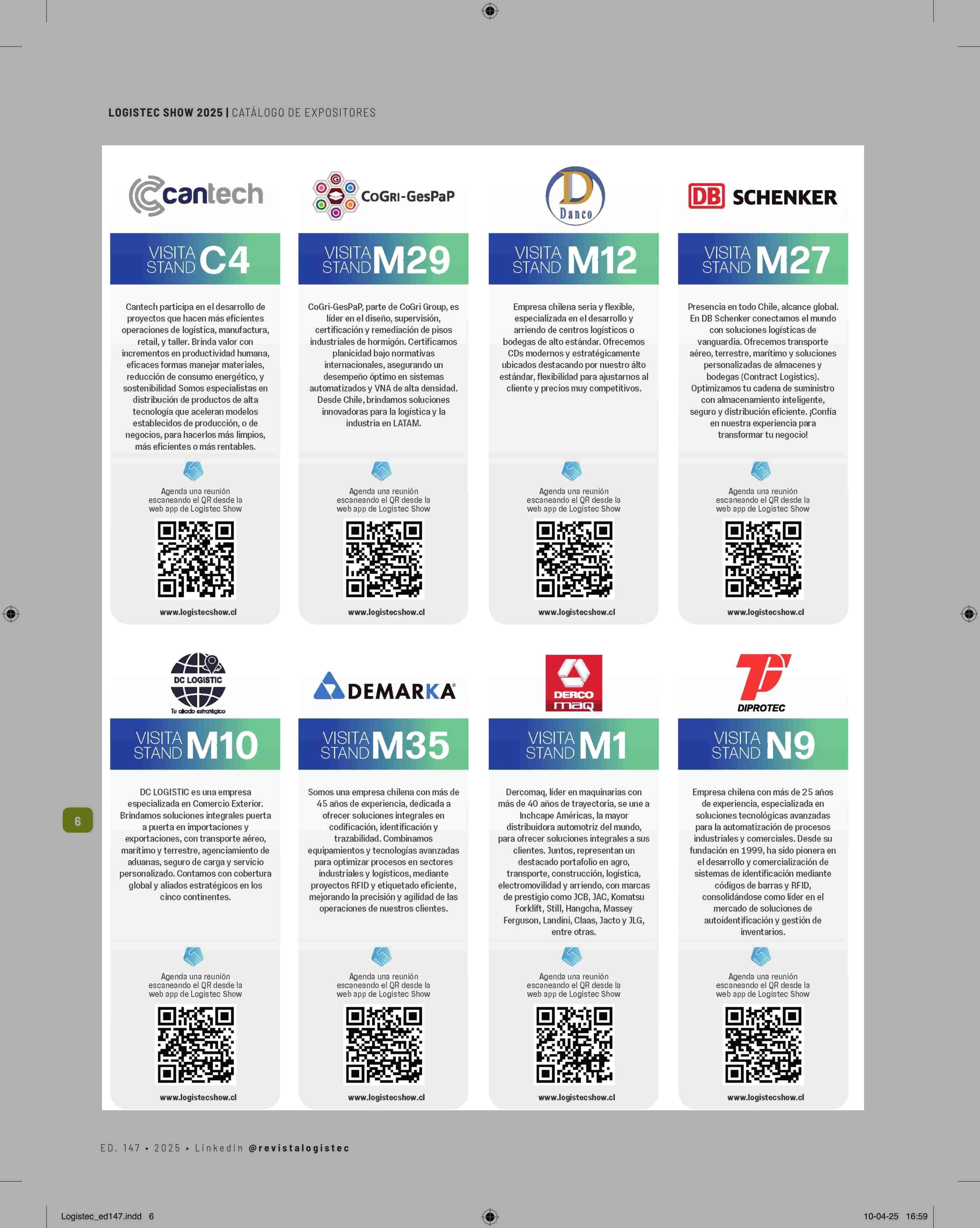 LOGISTEC SHOW 2025 | CATÁLOGO DE EXPOSITORES

cantech

VISITA STAND C4

Cantech participa en el desarrollo de proyectos que hacen más eficientes operaciones de logística, manufactura, retail, y taller. Brinda valor con incrementos en productividad humana, eficaces formas manejar materiales, reducción de consumo energético, y sostenibilidad Somos especialistas en distribución de productos de alta tecnología que aceleran modelos establecidos de producción, o de negocios, para hacerlos más limpios, más eficientes o más rentables.

Agenda una reunión escaneando el QR desde la web app de Logistec Show

www.logistecshow.cl

CoGri-GesPaP

VISITA STAND M29

CoGri-GesPaP, parte de CoGri Group, es líder en el diseño, supervisión, certificación y remediación de pisos industriales de hormigón. Certificamos planicidad bajo normativas internacionales, asegurando un desempeño óptimo en sistemas automatizados y VNA de alta densidad. Desde Chile, brindamos soluciones innovadoras para la logística y la industria en LATAM.

Agenda una reunión escaneando el QR desde la web app de Logistec Show

www.logistecshow.cl

Danco

VISITA STAND M12

Empresa chilena seria y flexible, especializada en el desarrollo y arriendo de centros logísticos o bodegas de alto estándar. Ofrecemos CDs modernos y estratégicamente ubicados destacando por nuestro álto estándar, flexibilidad para ajustarnos al cliente y precios muy competitivos.

Agenda una reunión escaneando el QR desde la web app de Logistec Show

www.logistecshow.cl

DB SCHENKER

VISITA STAND M27

Presencia en todo Chile, alcance global. En DB Schenker conectamos el mundo con soluciones logísticas de vanguardia. Ofrecemos transporte aéreo, terrestre, marítimo y soluciones personalizadas de almacenes y bodegas (Contract Logistics). Optimizamos tu cadena de suministro con almacenamiento inteligente, seguro y distribución eficiente. ¡Confía en nuestra experiencia para transformar tu negocio!

Agenda una reunión escaneando el QR desde la web app de Logistec Show

www.logistecshow.cl

DC LOGISTIC
Tu aliado estratégico

VISITA STAND M10

DC LOGISTIC es una empresa especializada en Comercio Exterior. Brindamos soluciones integrales puerta a puerta en importaciones y exportaciones, con transporte aéreo, marítimo y terrestre, agenciamiento de aduanas, seguro de carga y servicio personalizado. Contamos con cobertura global y aliados estratégicos en los cinco continentes.

Agenda una reunión escaneando el QR desde la web app de Logistec Show

www.logistecshow.cl

DEMARKA

VISITA STAND M35

Somos una empresa chilena con más de 45 años de experiencia, dedicada a ofrecer soluciones integrales en codificación, identificación y trazabilidad. Combinamos equipamientos y tecnologías avanzadas para optimizar procesos en sectores industriales y logísticos, mediante proyectos RFID y etiquetado eficiente, mejorando la precisión y agilidad de las operaciones de nuestros clientes.

Agenda una reunión escaneando el QR desde la web app de Logistec Show

www.logistecshow.cl

DERCO maq

VISITA STAND M1

Dercomaq, líder en maquinarias con más de 40 años de trayectoria, se une a Inchcape Américas, la mayor distribuidora automotriz del mundo, para ofrecer soluciones integrales a sus clientes. Juntos, representan un destacado portafolio en agro, transporte, construcción, logística, electromovilidad y arriendo, con marcas de prestigio como JCB, JAC, Komatsu Forklift, Still, Hangcha, Massey Ferguson, Landini, Claas, Jacto y JLG, entre otras.

Agenda una reunión escaneando el QR desde la web app de Logistec Show

www.logistecshow.cl

DIPROTEC

VISITA STAND N9

Empresa chilena con más de 25 años de experiencia, especializada en soluciones tecnológicas avanzadas para la automatización de procesos industriales y comerciales. Desde su fundación en 1999, ha sido pionera en el desarrollo y comercialización de sistemas de identificación mediante códigos de barras y RFID, consolidándose como líder en el mercado de soluciones de autoidentificación y gestión de inventarios.

Agenda una reunión escaneando el QR desde la web app de Logistec Show

www.logistecshow.cl

6

ED. 147 • 2025 • LinkedIn @revistalogistec

Logistec_ed147.indd 6

10-04-25 16:59